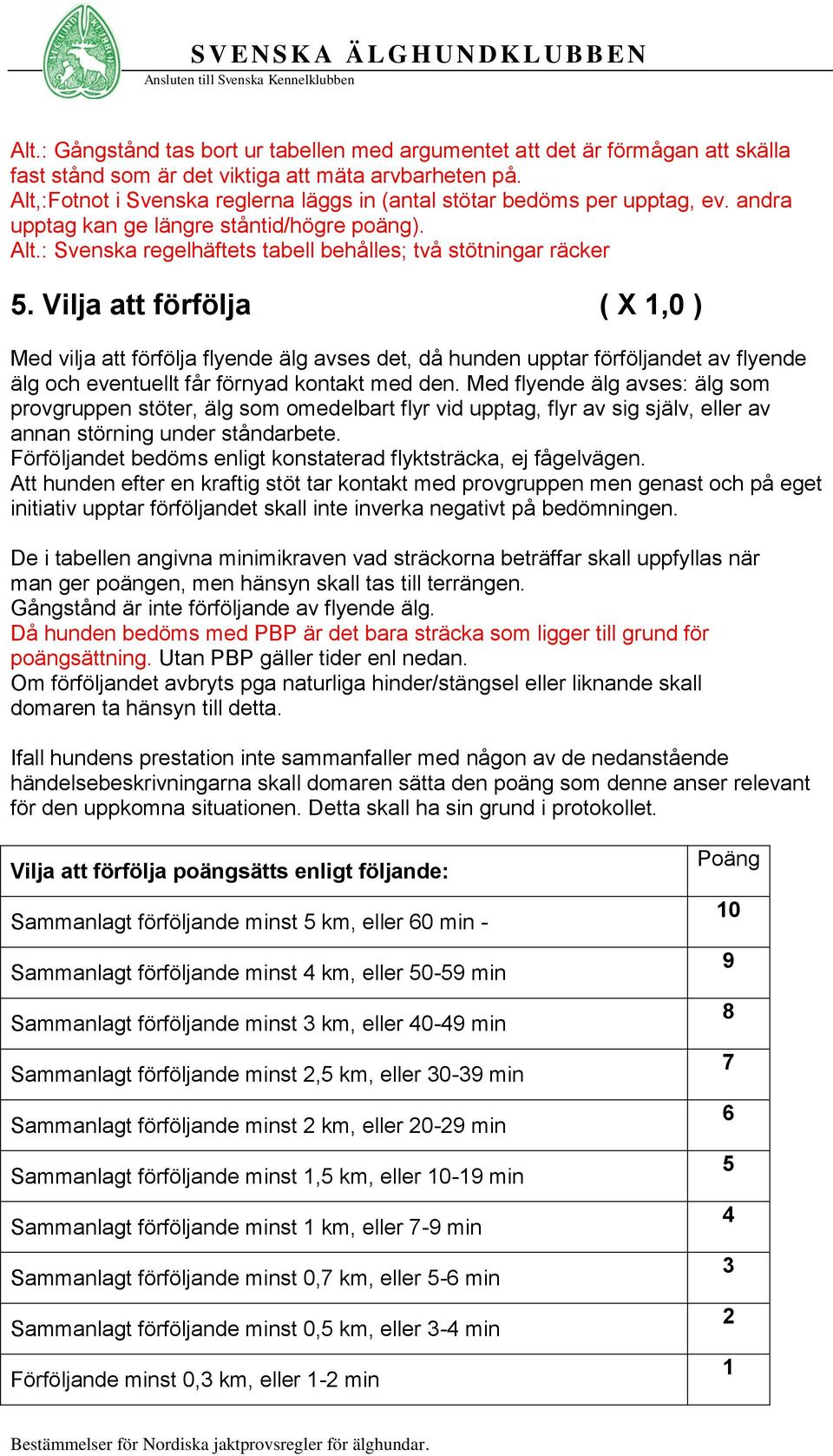 SVENSKA ÄLGHUNDKLUBBEN
Ansluten till Svenska Kennelklubben

Alt.: Gångstånd tas bort ur tabellen med argumentet att det är förmågan att skälla fast stånd som är det viktiga att mäta arvbarheten på.
Alt,:Fotnot i Svenska reglerna läggs in (antal stötar bedöms per upptag, ev. andra upptag kan ge längre ståntid/högre poäng).
Alt.: Svenska regelhäftets tabell behålles; två stötningar räcker

5. Vilja att förfölja ( X 1,0 )

Med vilja att förfölja flyende älg avses det, då hunden upptar förföljandet av flyende älg och eventuellt får förnyad kontakt med den. Med flyende älg avses: älg som provgruppen stöter, älg som omedelbart flyr vid upptag, flyr av sig själv, eller av annan störning under ståndarbete.
Förföljandet bedöms enligt konstaterad flyktsträcka, ej fågelvägen.
Att hunden efter en kraftig stöt tar kontakt med provgruppen men genast och på eget initiativ upptar förföljandet skall inte inverka negativt på bedömningen.

De i tabellen angivna minimikraven vad sträckorna beträffar skall uppfyllas när man ger poängen, men hänsyn skall tas till terrängen.
Gångstånd är inte förföljande av flyende älg.
Då hunden bedöms med PBP är det bara sträcka som ligger till grund för poängsättning. Utan PBP gäller tider enl nedan.
Om förföljandet avbryts pga naturliga hinder/stängsel eller liknande skall domaren ta hänsyn till detta.

Ifall hundens prestation inte sammanfaller med någon av de nedanstående händelsebeskrivningarna skall domaren sätta den poäng som denne anser relevant för den uppkomna situationen. Detta skall ha sin grund i protokollet.

| Vilja att förfölja poängsätts enligt följande: | Poäng |
|---|---|
| Sammanlagt förföljande minst 5 km, eller 60 min - | 10 |
| Sammanlagt förföljande minst 4 km, eller 50-59 min | 9 |
| Sammanlagt förföljande minst 3 km, eller 40-49 min | 8 |
| Sammanlagt förföljande minst 2,5 km, eller 30-39 min | 7 |
| Sammanlagt förföljande minst 2 km, eller 20-29 min | 6 |
| Sammanlagt förföljande minst 1,5 km, eller 10-19 min | 5 |
| Sammanlagt förföljande minst 1 km, eller 7-9 min | 4 |
| Sammanlagt förföljande minst 0,7 km, eller 5-6 min | 3 |
| Sammanlagt förföljande minst 0,5 km, eller 3-4 min | 2 |
| Förföljande minst 0,3 km, eller 1-2 min | 1 |

Bestämmelser för Nordiska jaktprovsregler för älghundar.